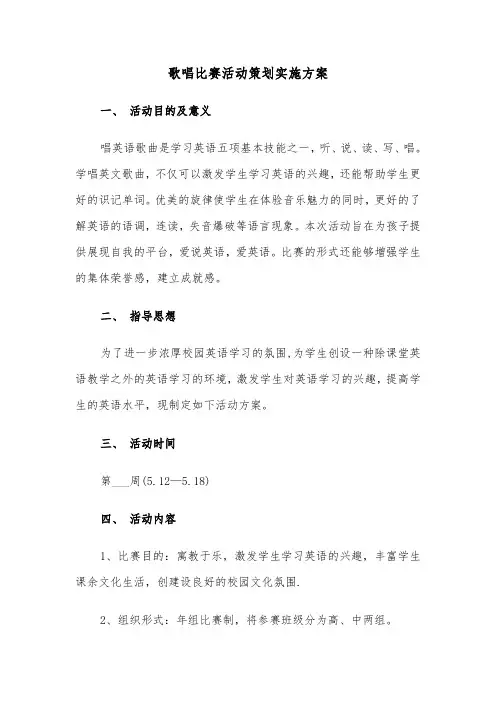 歌唱比赛活动策划实施方案

一、 活动目的及意义

唱英语歌曲是学习英语五项基本技能之一，听、说、读、写、唱。学唱英文歌曲，不仅可以激发学生学习英语的兴趣，还能帮助学生更好的识记单词。优美的旋律使学生在体验音乐魅力的同时，更好的了解英语的语调，连读，失音爆破等语言现象。本次活动旨在为孩子提供展现自我的平台，爱说英语，爱英语。比赛的形式还能够增强学生的集体荣誉感，建立成就感。

二、 指导思想

为了进一步浓厚校园英语学习的氛围，为学生创设一种除课堂英语教学之外的英语学习的环境，激发学生对英语学习的兴趣，提高学生的英语水平，现制定如下活动方案。

三、 活动时间

第___周(5.12—5.18)

四、 活动内容

1、比赛目的：寓教于乐，激发学生学习英语的兴趣，丰富学生课余文化生活，创建设良好的校园文化氛围.

2、组织形式：年组比赛制，将参赛班级分为高、中两组。